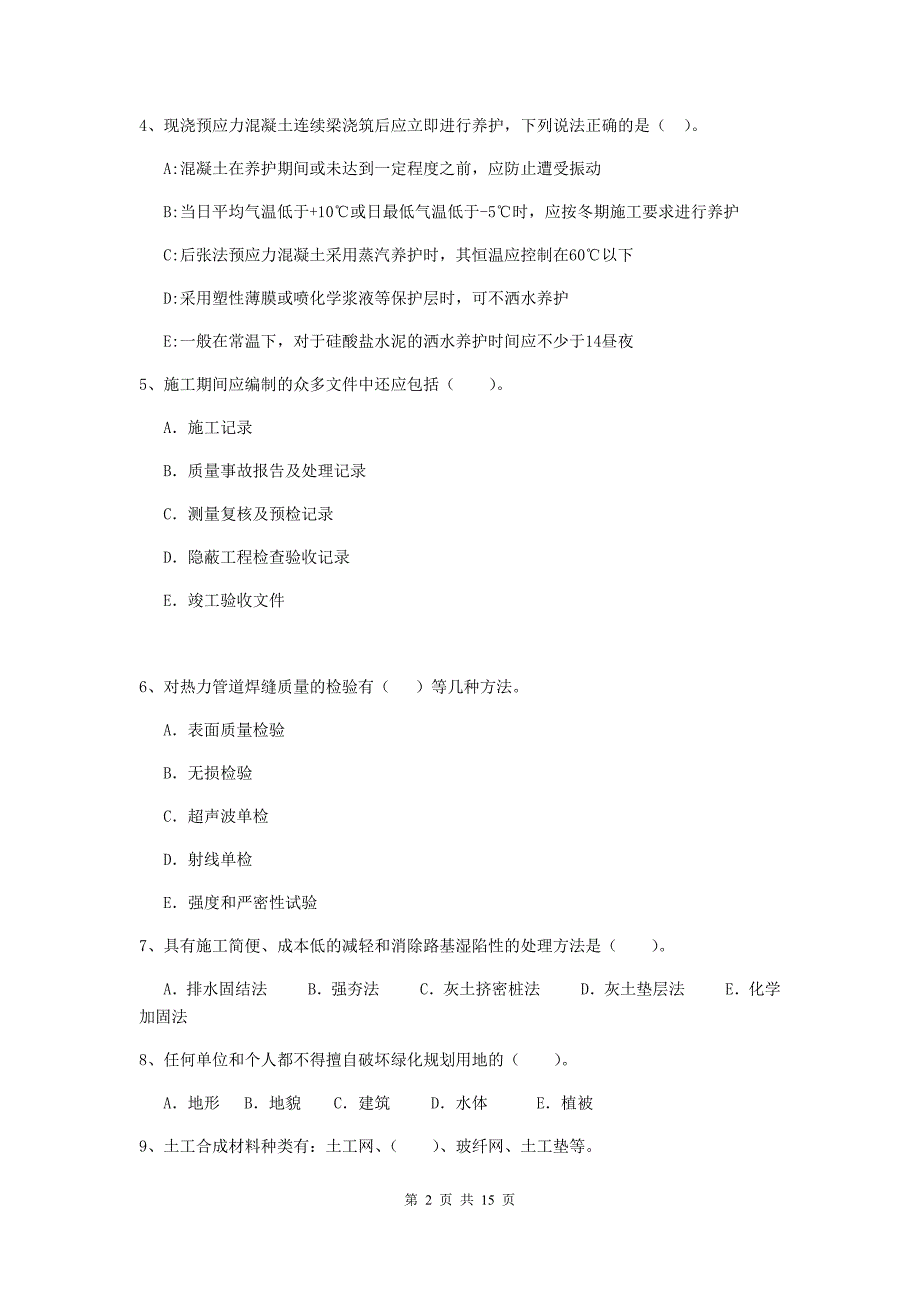 4、现浇预应力混凝土连续梁浇筑后应立即进行养护，下列说法正确的是（  ）。

A:混凝土在养护期间或未达到一定程度之前，应防止遭受振动

B:当日平均气温低于+10℃或日最低气温低于-5℃时，应按冬期施工要求进行养护

C:后张法预应力混凝土采用蒸汽养护时，其恒温应控制在60℃以下

D:采用塑性薄膜或喷化学浆液等保护层时，可不洒水养护

E:一般在常温下，对于硅酸盐水泥的洒水养护时间应不少于14昼夜

5、施工期间应编制的众多文件中还应包括（　　）。

A. 施工记录

B. 质量事故报告及处理记录

C. 测量复核及预检记录

D. 隐蔽工程检查验收记录

E. 竣工验收文件

6、对热力管道焊缝质量的检验有（　）等几种方法。

A. 表面质量检验

B. 无损检验

C. 超声波单检

D. 射线单检

E. 强度和严密性试验

7、具有施工简便、成本低的减轻和消除路基湿陷性的处理方法是（　　）。

A. 排水固结法　　B. 强夯法　　C. 灰土挤密桩法　　D. 灰土垫层法　　E. 化学加固法

8、任何单位和个人都不得擅自破坏绿化规划用地的（　　）。

A. 地形　B. 地貌　C. 建筑　D. 水体　E. 植被

9、土工合成材料种类有：土工网、（　　）、玻纤网、土工垫等。

第 2 页 共 15 页